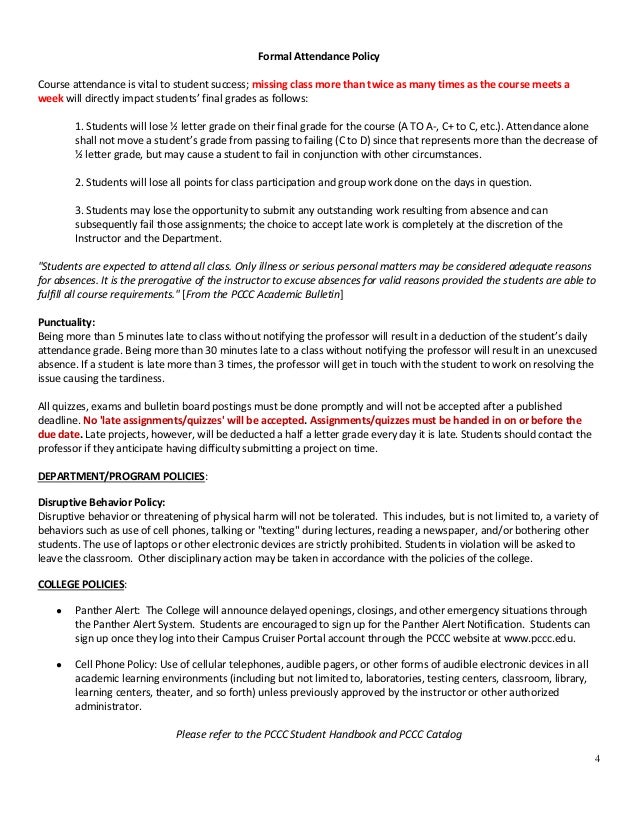 Formal Attendance Policy

Course attendance is vital to student success; missing class more than twice as many times as the course meets a week will directly impact students' final grades as follows:

1. Students will lose ½ letter grade on their final grade for the course (A TO A-, C+ to C, etc.). Attendance alone shall not move a student's grade from passing to failing (C to D) since that represents more than the decrease of ½ letter grade, but may cause a student to fail in conjunction with other circumstances.

2. Students will lose all points for class participation and group work done on the days in question.

3. Students may lose the opportunity to submit any outstanding work resulting from absence and can subsequently fail those assignments; the choice to accept late work is completely at the discretion of the Instructor and the Department.

"Students are expected to attend all class. Only illness or serious personal matters may be considered adequate reasons for absences. It is the prerogative of the instructor to excuse absences for valid reasons provided the students are able to fulfill all course requirements." [From the PCCC Academic Bulletin]

Punctuality:
Being more than 5 minutes late to class without notifying the professor will result in a deduction of the student's daily attendance grade. Being more than 30 minutes late to a class without notifying the professor will result in an unexcused absence. If a student is late more than 3 times, the professor will get in touch with the student to work on resolving the issue causing the tardiness.

All quizzes, exams and bulletin board postings must be done promptly and will not be accepted after a published deadline. No 'late assignments/quizzes' will be accepted. Assignments/quizzes must be handed in on or before the due date. Late projects, however, will be deducted a half a letter grade every day it is late. Students should contact the professor if they anticipate having difficulty submitting a project on time.

DEPARTMENT/PROGRAM POLICIES:

Disruptive Behavior Policy:
Disruptive behavior or threatening of physical harm will not be tolerated. This includes, but is not limited to, a variety of behaviors such as use of cell phones, talking or "texting" during lectures, reading a newspaper, and/or bothering other students. The use of laptops or other electronic devices are strictly prohibited. Students in violation will be asked to leave the classroom. Other disciplinary action may be taken in accordance with the policies of the college.

COLLEGE POLICIES:

• Panther Alert: The College will announce delayed openings, closings, and other emergency situations through the Panther Alert System. Students are encouraged to sign up for the Panther Alert Notification. Students can sign up once they log into their Campus Cruiser Portal account through the PCCC website at www.pccc.edu.

• Cell Phone Policy: Use of cellular telephones, audible pagers, or other forms of audible electronic devices in all academic learning environments (including but not limited to, laboratories, testing centers, classroom, library, learning centers, theater, and so forth) unless previously approved by the instructor or other authorized administrator.

Please refer to the PCCC Student Handbook and PCCC Catalog

4